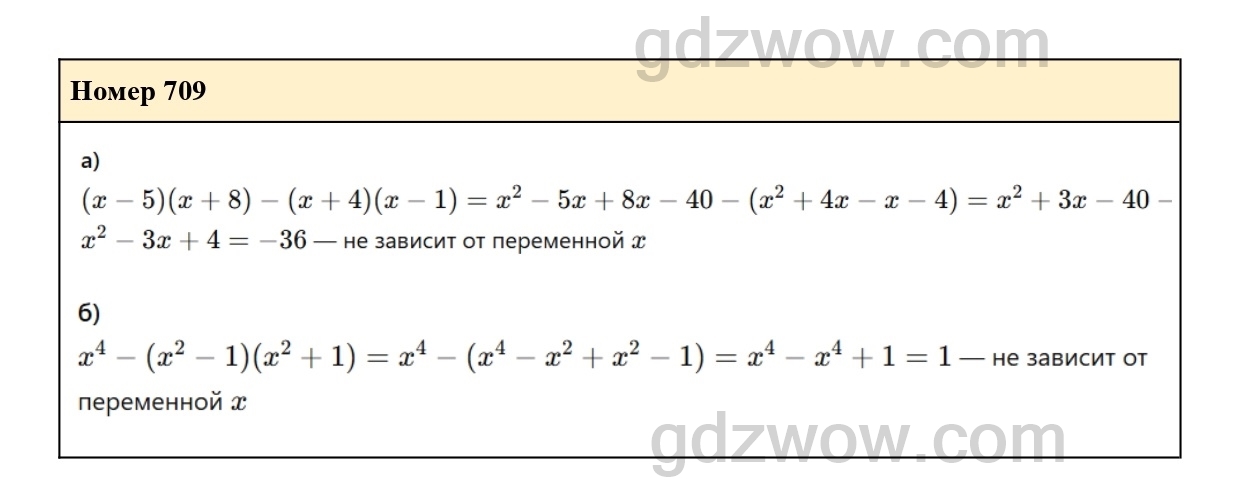 Номер 709

а)

$(x-5)(x+8)-(x+4)(x-1)=x^2-5x+8x-40-(x^2+4x-x-4)=x^2+3x-40-x^2-3x+4=-36$ — не зависит от переменной $x$

б)

$x^4-(x^2-1)(x^2+1)=x^4-(x^4-x^2+x^2-1)=x^4-x^4+1=1$ — не зависит от переменной $x$

gdzwow.com